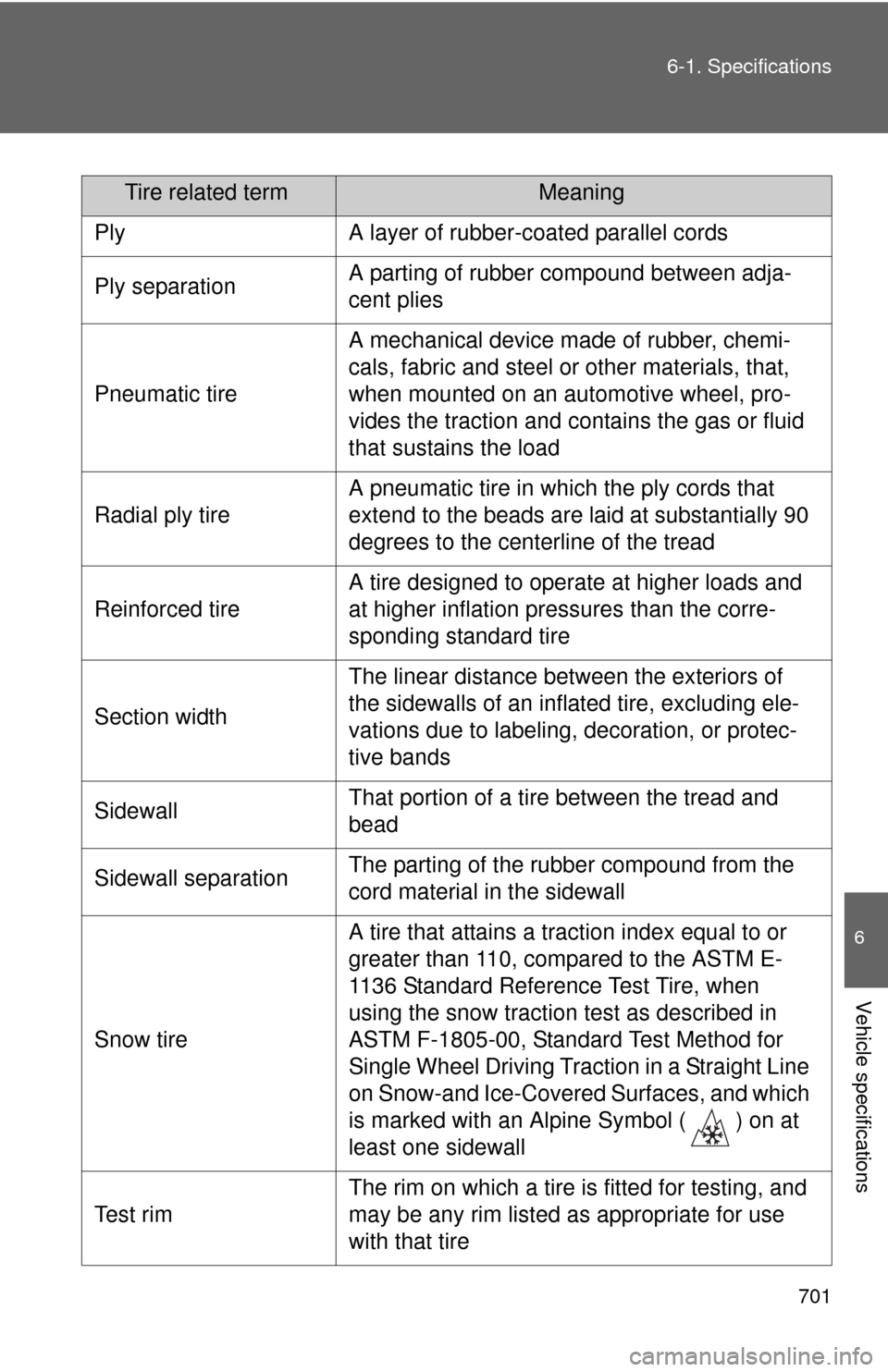 6-1. Specifications

| Tire related term | Meaning |
|---|---|
| Ply | A layer of rubber-coated parallel cords |
| Ply separation | A parting of rubber compound between adjacent plies |
| Pneumatic tire | A mechanical device made of rubber, chemicals, fabric and steel or other materials, that, when mounted on an automotive wheel, provides the traction and contains the gas or fluid that sustains the load |
| Radial ply tire | A pneumatic tire in which the ply cords that extend to the beads are laid at substantially 90 degrees to the centerline of the tread |
| Reinforced tire | A tire designed to operate at higher loads and at higher inflation pressures than the corresponding standard tire |
| Section width | The linear distance between the exteriors of the sidewalls of an inflated tire, excluding elevations due to labeling, decoration, or protective bands |
| Sidewall | That portion of a tire between the tread and bead |
| Sidewall separation | The parting of the rubber compound from the cord material in the sidewall |
| Snow tire | A tire that attains a traction index equal to or greater than 110, compared to the ASTM E-1136 Standard Reference Test Tire, when using the snow traction test as described in ASTM F-1805-00, Standard Test Method for Single Wheel Driving Traction in a Straight Line on Snow-and Ice-Covered Surfaces, and which is marked with an Alpine Symbol ( ) on at least one sidewall |
| Test rim | The rim on which a tire is fitted for testing, and may be any rim listed as appropriate for use with that tire |

6

Vehicle specifications

701

carmanualsonline.info